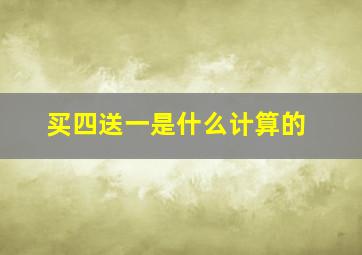 买四送一是什么计算的